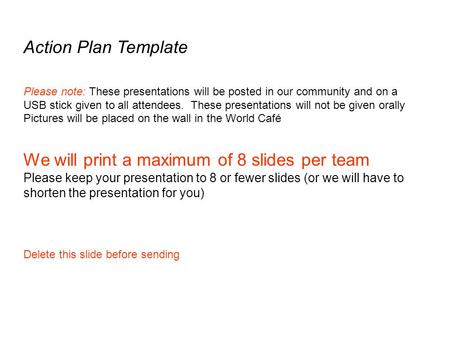 Action Plan Template

Please note: These presentations will be posted in our community and on a USB stick given to all attendees. These presentations will not be given orally Pictures will be placed on the wall in the World Café

We will print a maximum of 8 slides per team
Please keep your presentation to 8 or fewer slides (or we will have to shorten the presentation for you)

Delete this slide before sending